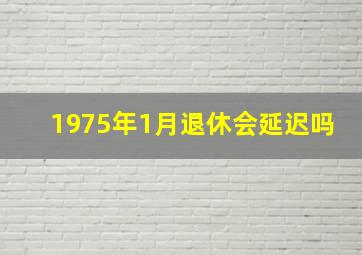 1975年1月退休会延迟吗